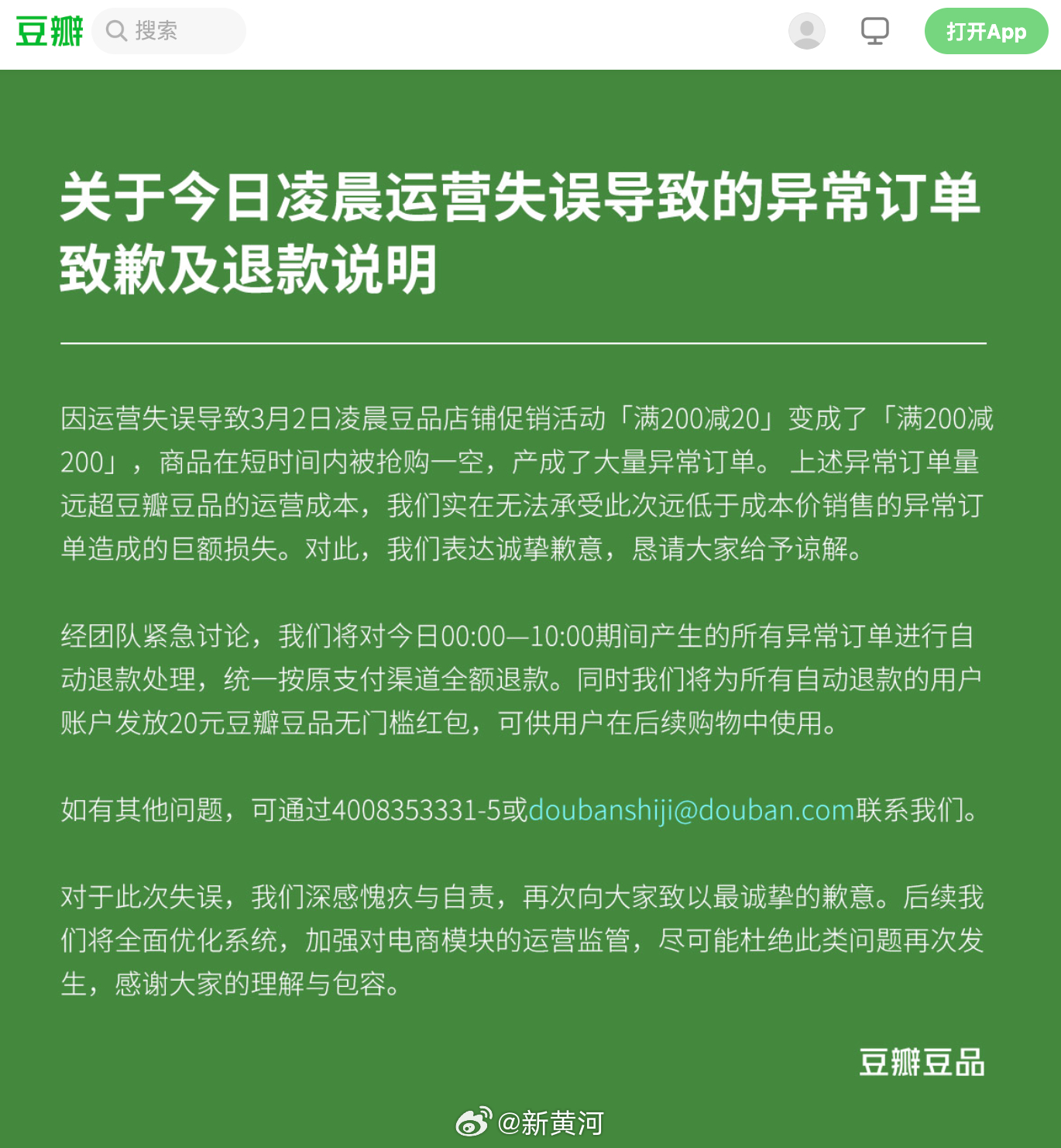 豆瓣 搜索 打开App

关于今日凌晨运营失误导致的异常订单致歉及退款说明

因运营失误导致3月2日凌晨豆品店铺促销活动「满200减20」变成了「满200减200」，商品在短时间内被抢购一空，产成了大量异常订单。 上述异常订单量远超豆瓣豆品的运营成本，我们实在无法承受此次远低于成本价销售的异常订单造成的巨额损失。对此，我们表达诚挚歉意，恳请大家给予谅解。

经团队紧急讨论，我们将对今日00:00—10:00期间产生的所有异常订单进行自动退款处理，统一按原支付渠道全额退款。同时我们将为所有自动退款的用户账户发放20元豆瓣豆品无门槛红包，可供用户在后续购物中使用。

如有其他问题，可通过4008353331-5或doubanshiji@douban.com联系我们。

对于此次失误，我们深感愧疚与自责，再次向大家致以最诚挚的歉意。后续我们将全面优化系统，加强对电商模块的运营监管，尽可能杜绝此类问题再次发生，感谢大家的理解与包容。

豆瓣豆品

@新黄河